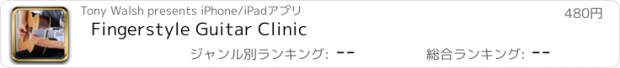 Tony Walsh presents iPhone/iPadアプリ
480円
Fingerstyle Guitar Clinic
ジャンル別ランキング: --
総合ランキング: --